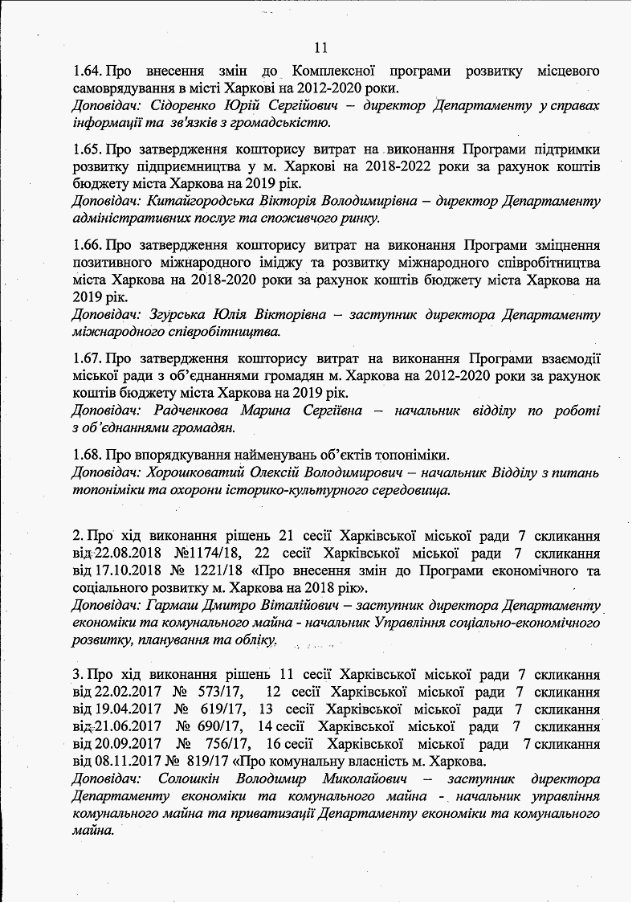 11

1.64. Про внесення змін до Комплексної програми розвитку місцевого самоврядування в місті Харкові на 2012-2020 роки.
Доповідач: Сідоренко Юрій Сергійович – директор Департаменту у справах інформації та зв'язків з громадськістю.

1.65. Про затвердження кошторису витрат на виконання Програми підтримки розвитку підприємництва у м. Харкові на 2018-2022 роки за рахунок коштів бюджету міста Харкова на 2019 рік.
Доповідач: Китайгородська Вікторія Володимирівна – директор Департаменту адміністративних послуг та споживчого ринку.

1.66. Про затвердження кошторису витрат на виконання Програми зміцнення позитивного міжнародного іміджу та розвитку міжнародного співробітництва міста Харкова на 2018-2020 роки за рахунок коштів бюджету міста Харкова на 2019 рік.
Доповідач: Згурська Юлія Вікторівна – заступник директора Департаменту міжнародного співробітництва.

1.67. Про затвердження кошторису витрат на виконання Програми взаємодії міської ради з об'єднаннями громадян м. Харкова на 2012-2020 роки за рахунок коштів бюджету міста Харкова на 2019 рік.
Доповідач: Радченкова Марина Сергіївна – начальник відділу по роботі з об'єднаннями громадян.

1.68. Про впорядкування найменувань об'єктів топоніміки.
Доповідач: Хорошковатий Олексій Володимирович – начальник Відділу з питань топоніміки та охорони історико-культурного середовища.

2. Про хід виконання рішень 21 сесії Харківської міської ради 7 скликання від 22.08.2018 №1174/18, 22 сесії Харківської міської ради 7 скликання від 17.10.2018 № 1221/18 «Про внесення змін до Програми економічного та соціального розвитку м. Харкова на 2018 рік».
Доповідач: Гармаш Дмитро Віталійович – заступник директора Департаменту економіки та комунального майна - начальник Управління соціально-економічного розвитку, планування та обліку.

3. Про хід виконання рішень 11 сесії Харківської міської ради 7 скликання від 22.02.2017 № 573/17, 12 сесії Харківської міської ради 7 скликання від 19.04.2017 № 619/17, 13 сесії Харківської міської ради 7 скликання від 21.06.2017 № 690/17, 14 сесії Харківської міської ради 7 скликання від 20.09.2017 № 756/17, 16 сесії Харківської міської ради 7 скликання від 08.11.2017 № 819/17 «Про комунальну власність м. Харкова.
Доповідач: Солошкін Володимир Миколайович – заступник директора Департаменту економіки та комунального майна - начальник управління комунального майна та приватизації Департаменту економіки та комунального майна.